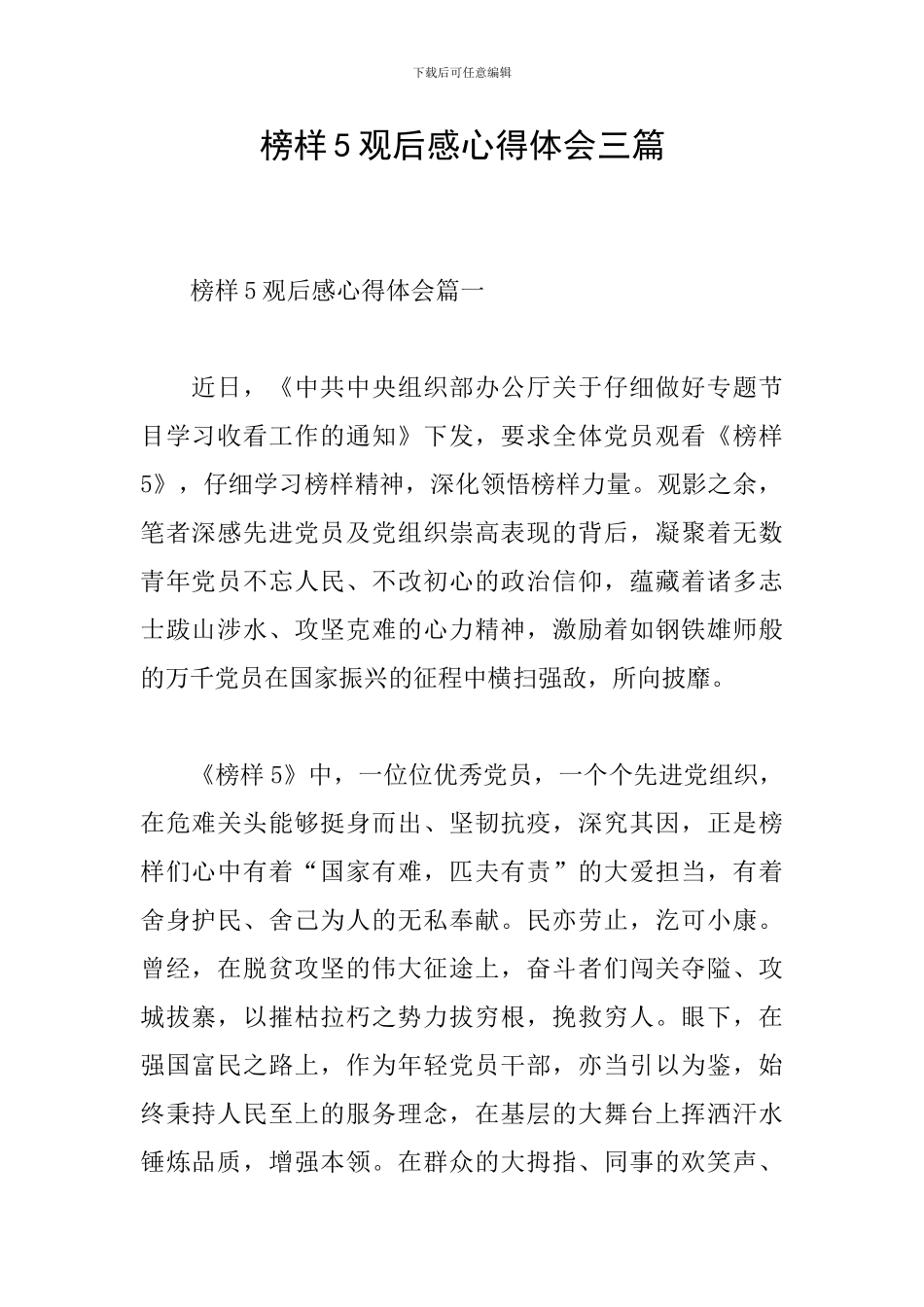 下载后可任意编辑

榜样5观后感心得体会三篇

榜样5观后感心得体会篇一

近日，《中共中央组织部办公厅关于仔细做好专题节目学习收看工作的通知》下发，要求全体党员观看《榜样5》，仔细学习榜样精神，深化领悟榜样力量。观影之余，笔者深感先进党员及党组织崇高表现的背后，凝聚着无数青年党员不忘人民、不改初心的政治信仰，蕴藏着诸多志士跋山涉水、攻坚克难的心力精神，激励着如钢铁雄师般的万千党员在国家振兴的征程中横扫强敌，所向披靡。

《榜样5》中，一位位优秀党员，一个个先进党组织，在危难关头能够挺身而出、坚韧抗疫，深究其因，正是榜样们心中有着“国家有难，匹夫有责”的大爱担当，有着舍身护民、舍己为人的无私奉献。民亦劳止，汔可小康。曾经，在脱贫攻坚的伟大征途上，奋斗者们闯关夺隘、攻城拔寨，以摧枯拉朽之势力拔穷根，挽救穷人。眼下，在强国富民之路上，作为年轻党员干部，亦当引以为鉴，始终秉持人民至上的服务理念，在基层的大舞台上挥洒汗水锤炼品质，增强本领。在群众的大拇指、同事的欢笑声、